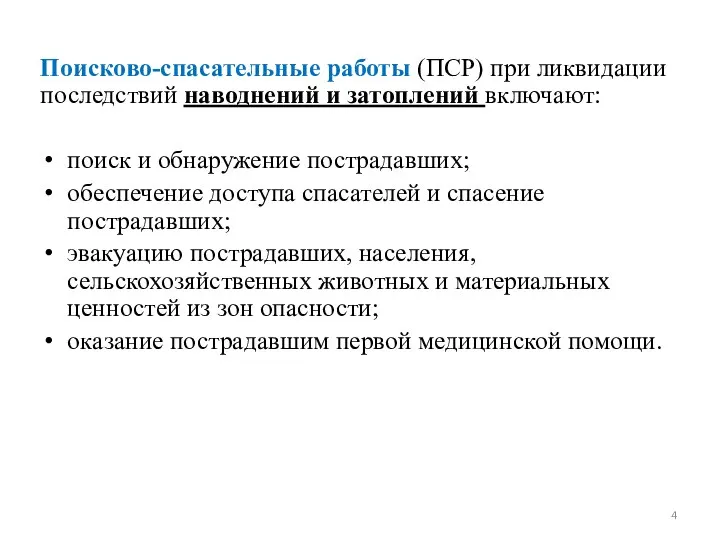 Поисково-спасательные работы (ПСР) при ликвидации последствий наводнений и затоплений включают:

• поиск и обнаружение пострадавших;
• обеспечение доступа спасателей и спасение пострадавших;
• эвакуацию пострадавших, населения, сельскохозяйственных животных и материальных ценностей из зон опасности;
• оказание пострадавшим первой медицинской помощи.

4